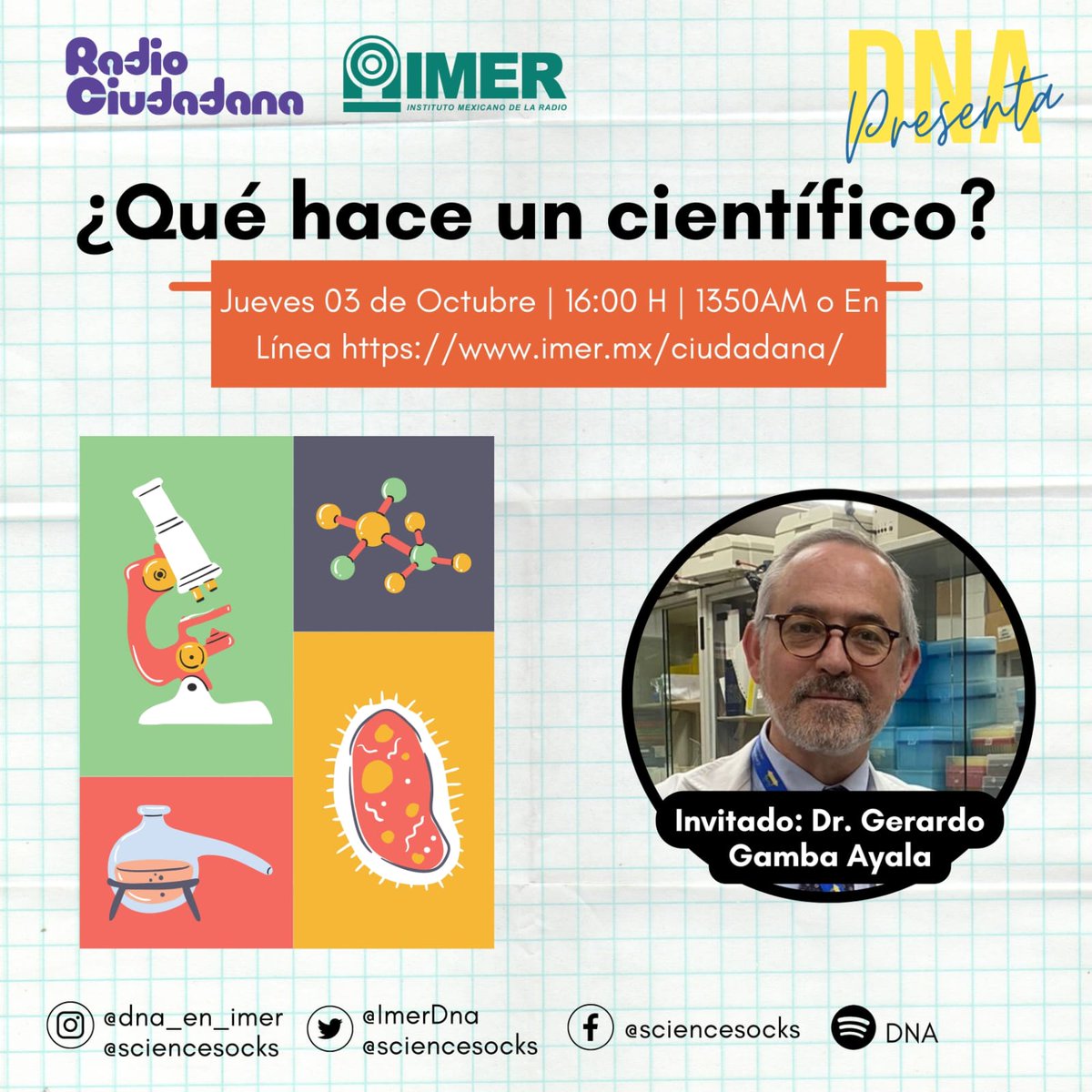 Radio Ciudadana

IMER
INSTITUTO MEXICANO DE LA RADIO

DNA
Presenta

¿Qué hace un científico?

Jueves 03 de Octubre | 16:00 H | 1350AM o En Línea https://www.imer.mx/ciudadana/

Invitado: Dr. Gerardo Gamba Ayala

@dna_en_imer
@sciencesocks

@ImerDna
@sciencesocks

@sciencesocks

DNA